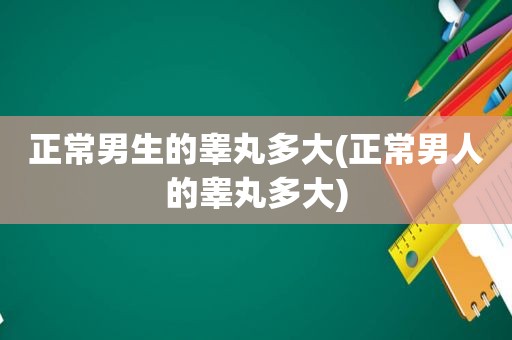 正常男生的睾丸多大(正常男人的睾丸多大)